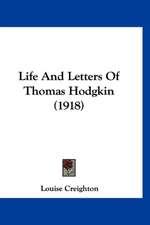 Life And Letters Of Thomas Hodgkin (1918)

Louise Creighton